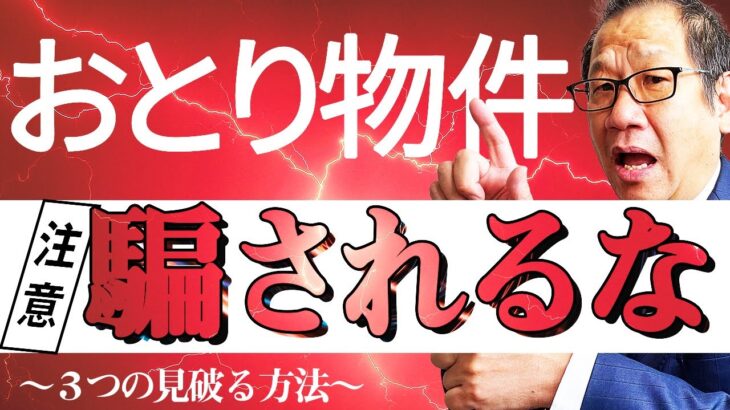 おとり物件

注意

騙されるな

～３つの見破る方法～